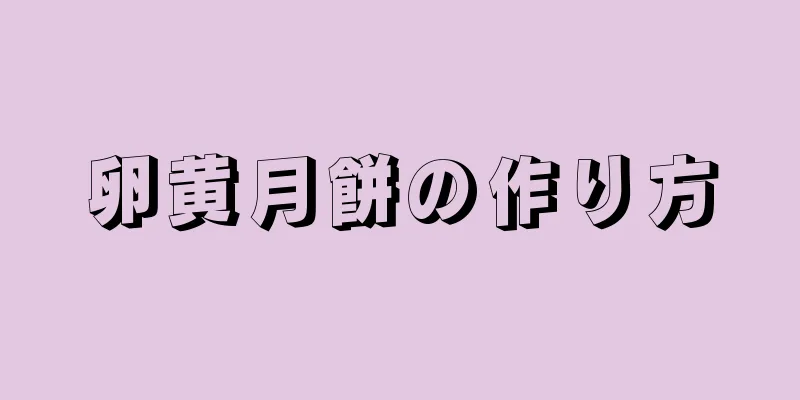 卵黄月餅の作り方